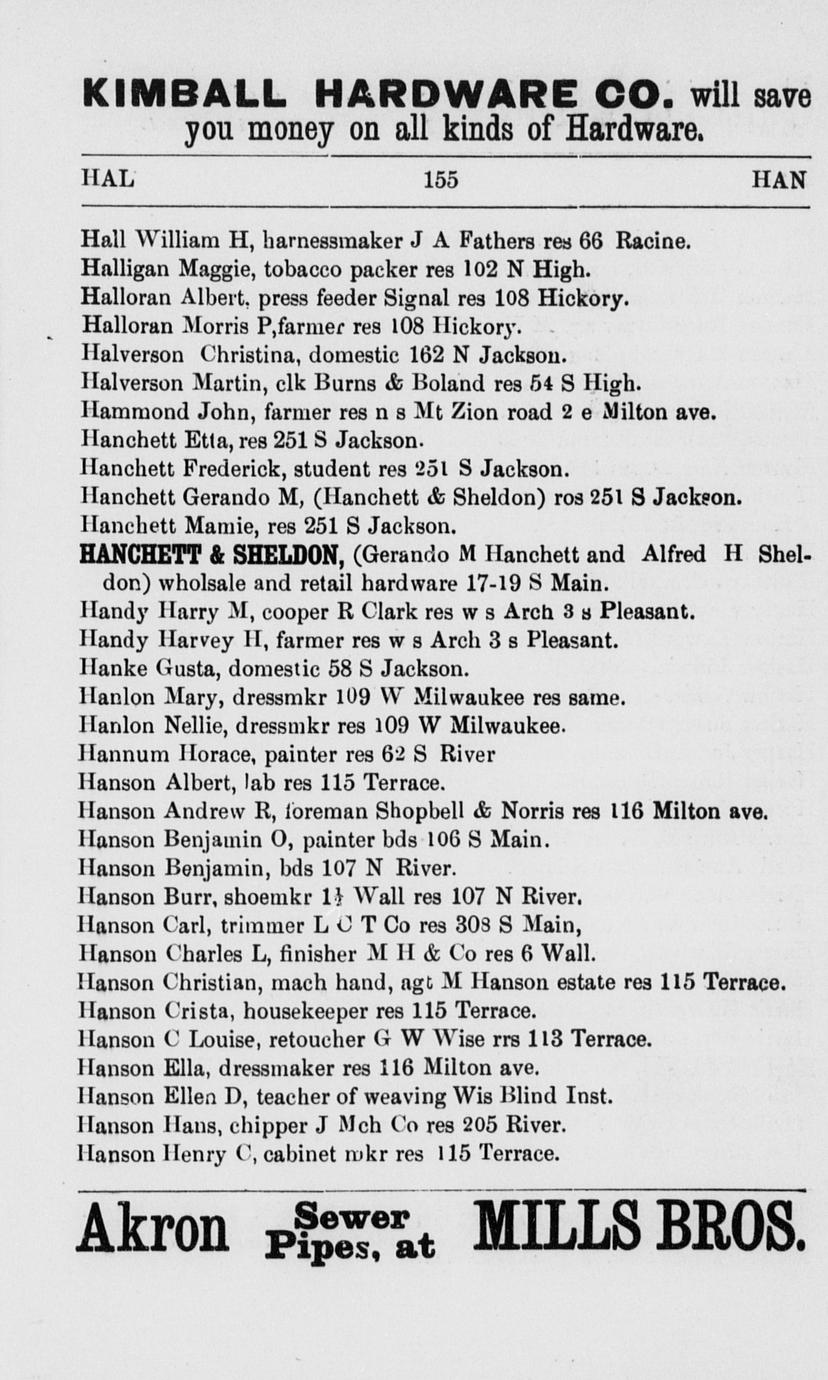 KIMBALL HARDWARE CO. will save you money on all kinds of Hardware.

HAL 155 HAN

Hall William H, harnessmaker J A Fathers res 66 Racine.
Halligan Maggie, tobacco packer res 102 N High.
Halloran Albert, press feeder Signal res 108 Hickory.
Halloran Morris P,farmer res 108 Hickory.
Halverson Christina, domestic 162 N Jackson.
Halverson Martin, clk Burns & Boland res 54 S High.
Hammond John, farmer res n s Mt Zion road 2 e Milton ave.
Hanchett Etta, res 251 S Jackson.
Hanchett Frederick, student res 251 S Jackson.
Hanchett Gerando M, (Hanchett & Sheldon) ros 251 S Jackson.
Hanchett Mamie, res 251 S Jackson.
HANCHETT & SHELDON, (Gerando M Hanchett and Alfred H Sheldon) wholsale and retail hardware 17-19 S Main.
Handy Harry M, cooper R Clark res w s Arch 3 s Pleasant.
Handy Harvey H, farmer res w s Arch 3 s Pleasant.
Hanke Gusta, domestic 58 S Jackson.
Hanlon Mary, dressmkr 109 W Milwaukee res same.
Hanlon Nellie, dressmkr res 109 W Milwaukee.
Hannum Horace, painter res 62 S River
Hanson Albert, lab res 115 Terrace.
Hanson Andrew R, foreman Shopbell & Norris res 116 Milton ave.
Hanson Benjamin O, painter bds 106 S Main.
Hanson Benjamin, bds 107 N River.
Hanson Burr, shoemkr 1½ Wall res 107 N River.
Hanson Carl, trimmer L C T Co res 308 S Main,
Hanson Charles L, finisher M H & Co res 6 Wall.
Hanson Christian, mach hand, agt M Hanson estate res 115 Terrace.
Hanson Crista, housekeeper res 115 Terrace.
Hanson C Louise, retoucher G W Wise rrs 113 Terrace.
Hanson Ella, dressmaker res 116 Milton ave.
Hanson Ellen D, teacher of weaving Wis Blind Inst.
Hanson Hans, chipper J Mch Co res 205 River.
Hanson Henry C, cabinet mkr res 115 Terrace.

Akron Sewer Pipes, at MILLS BROS.